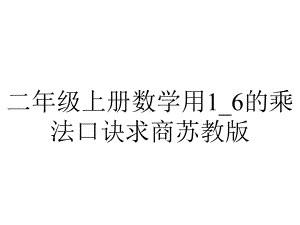 二年级上册数学用1_6的乘法口诀求商苏教版